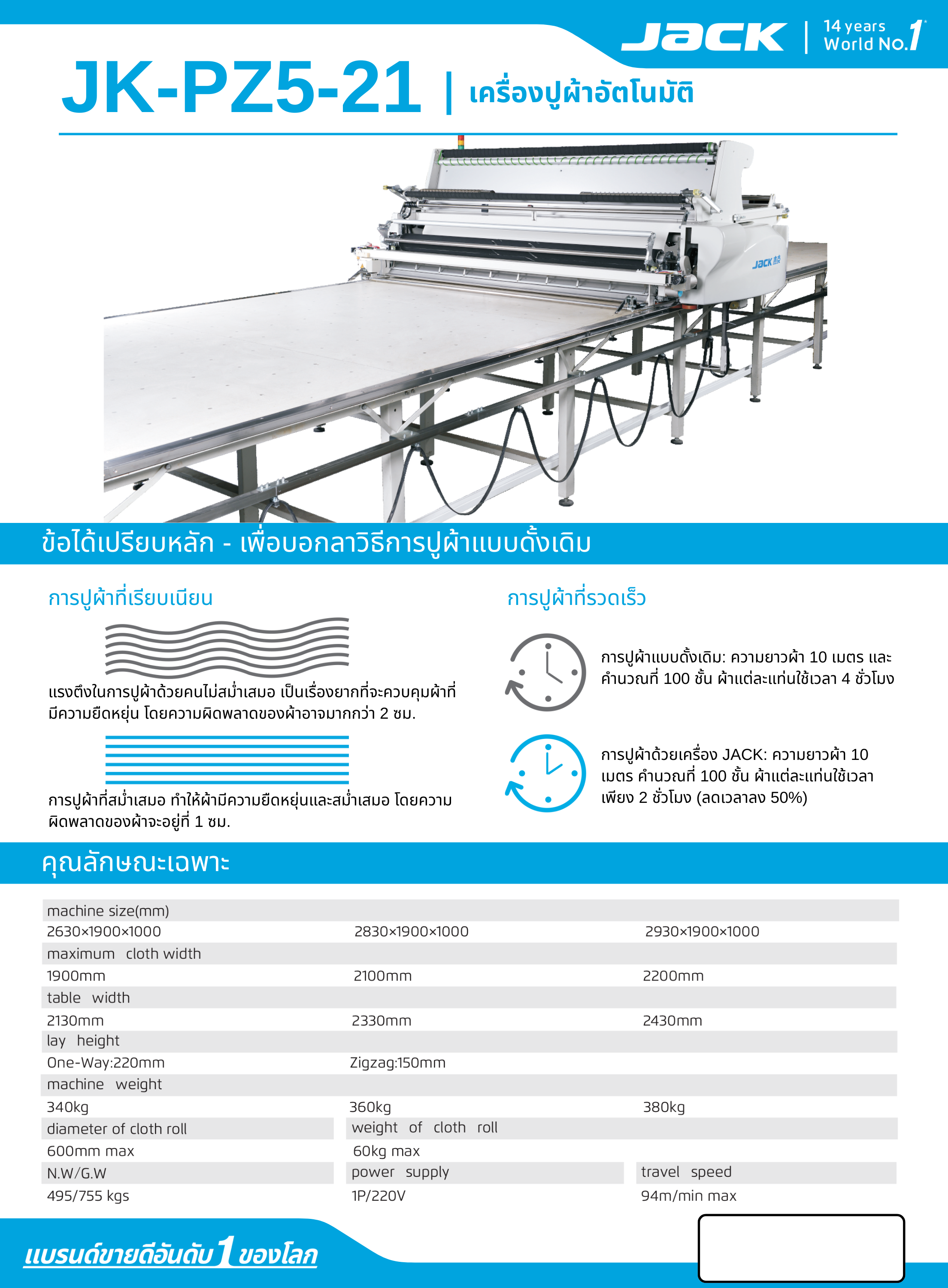 JACK | 14 years World No.1

JK-PZ5-21 | เครื่องปูผ้าอัตโนมัติ

JACK

ข้อได้เปรียบหลัก - เพื่อบอกลาวิธีการปูผ้าแบบดั้งเดิม

การปูผ้าที่เรียบเนียน

แรงตึงในการปูผ้าด้วยคนไม่สม่ำเสมอ เป็นเรื่องยากที่จะควบคุมผ้าที่มีความยืดหยุ่น โดยความผิดพลาดของผ้าอาจมากกว่า 2 ซม.

การปูผ้าที่สม่ำเสมอ ทำให้ผ้ามีความยืดหยุ่นและสม่ำเสมอ โดยความผิดพลาดของผ้าจะอยู่ที่ 1 ซม.

การปูผ้าที่รวดเร็ว

การปูผ้าแบบดั้งเดิม: ความยาวผ้า 10 เมตร และคำนวณที่ 100 ชั้น ผ้าแต่ละแท่นใช้เวลา 4 ชั่วโมง

การปูผ้าด้วยเครื่อง JACK: ความยาวผ้า 10 เมตร คำนวณที่ 100 ชั้น ผ้าแต่ละแท่นใช้เวลาเพียง 2 ชั่วโมง (ลดเวลาลง 50%)

คุณลักษณะเฉพาะ

| machine size(mm) | | |
|---|---|---|
| 2630×1900×1000 | 2830×1900×1000 | 2930×1900×1000 |
| maximum cloth width | | |
| 1900mm | 2100mm | 2200mm |
| table width | | |
| 2130mm | 2330mm | 2430mm |
| lay height | | |
| One-Way:220mm | Zigzag:150mm | |
| machine weight | | |
| 340kg | 360kg | 380kg |
| diameter of cloth roll | weight of cloth roll | |
| 600mm max | 60kg max | |
| N.W/G.W | power supply | travel speed |
| 495/755 kgs | 1P/220V | 94m/min max |

แบรนด์ขายดีอันดับ 1 ของโลก